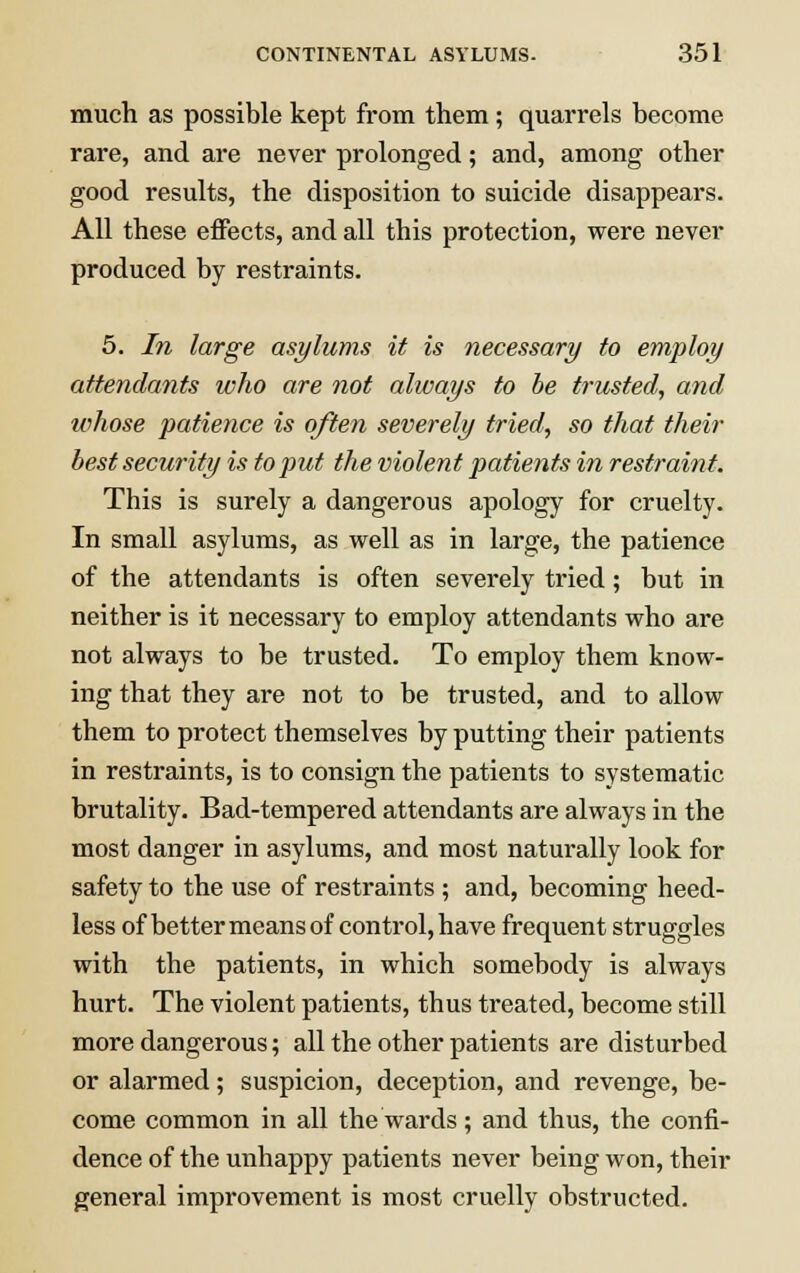 CONTINENTAL ASYLUMS. 351

much as possible kept from them; quarrels become rare, and are never prolonged; and, among other good results, the disposition to suicide disappears. All these effects, and all this protection, were never produced by restraints.

5. In large asylums it is necessary to employ attendants who are not always to be trusted, and whose patience is often severely tried, so that their best security is to put the violent patients in restraint. This is surely a dangerous apology for cruelty. In small asylums, as well as in large, the patience of the attendants is often severely tried; but in neither is it necessary to employ attendants who are not always to be trusted. To employ them knowing that they are not to be trusted, and to allow them to protect themselves by putting their patients in restraints, is to consign the patients to systematic brutality. Bad-tempered attendants are always in the most danger in asylums, and most naturally look for safety to the use of restraints; and, becoming heedless of better means of control, have frequent struggles with the patients, in which somebody is always hurt. The violent patients, thus treated, become still more dangerous; all the other patients are disturbed or alarmed; suspicion, deception, and revenge, become common in all the wards; and thus, the confidence of the unhappy patients never being won, their general improvement is most cruelly obstructed.